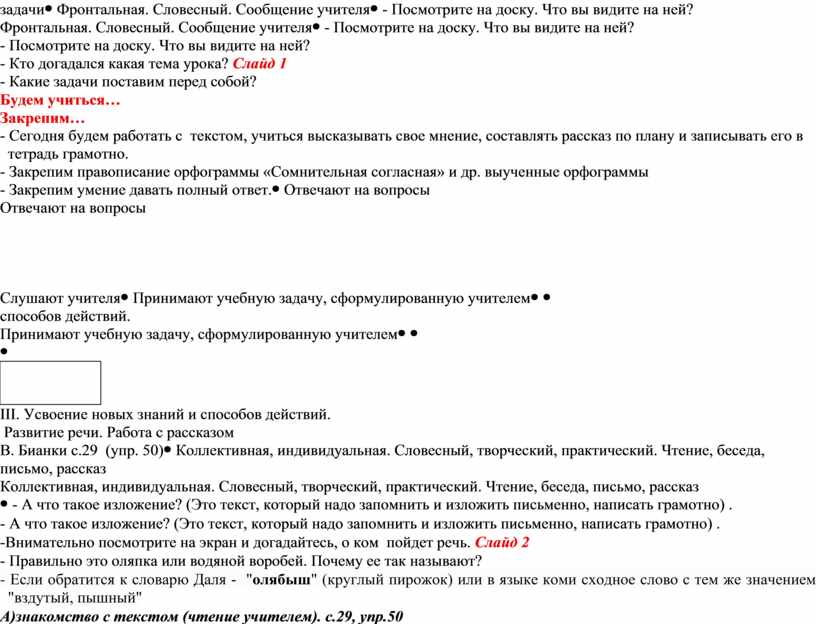 задачи• Фронтальная. Словесный. Сообщение учителя• - Посмотрите на доску. Что вы видите на ней?
Фронтальная. Словесный. Сообщение учителя• - Посмотрите на доску. Что вы видите на ней?
- Посмотрите на доску. Что вы видите на ней?
- Кто догадался какая тема урока? Слайд 1
- Какие задачи поставим перед собой?
Будем учиться…
Закрепим…
- Сегодня будем работать с текстом, учиться высказывать свое мнение, составлять рассказ по плану и записывать его в тетрадь грамотно.
- Закрепим правописание орфограммы «Сомнительная согласная» и др. выученные орфограммы
- Закрепим умение давать полный ответ.• Отвечают на вопросы
Отвечают на вопросы

Слушают учителя• Принимают учебную задачу, сформулированную учителем• •
способов действий.
Принимают учебную задачу, сформулированную учителем• •
•

III. Усвоение новых знаний и способов действий.
Развитие речи. Работа с рассказом
В. Бианки с.29 (упр. 50)• Коллективная, индивидуальная. Словесный, творческий, практический. Чтение, беседа, письмо, рассказ
Коллективная, индивидуальная. Словесный, творческий, практический. Чтение, беседа, письмо, рассказ
• - А что такое изложение? (Это текст, который надо запомнить и изложить письменно, написать грамотно) .
- А что такое изложение? (Это текст, который надо запомнить и изложить письменно, написать грамотно) .
-Внимательно посмотрите на экран и догадайтесь, о ком пойдет речь. Слайд 2
- Правильно это оляпка или водяной воробей. Почему ее так называют?
- Если обратится к словарю Даля - "олябыш" (круглый пирожок) или в языке коми сходное слово с тем же значением "вздутый, пышный"
А)знакомство с текстом (чтение учителем). с.29, упр.50